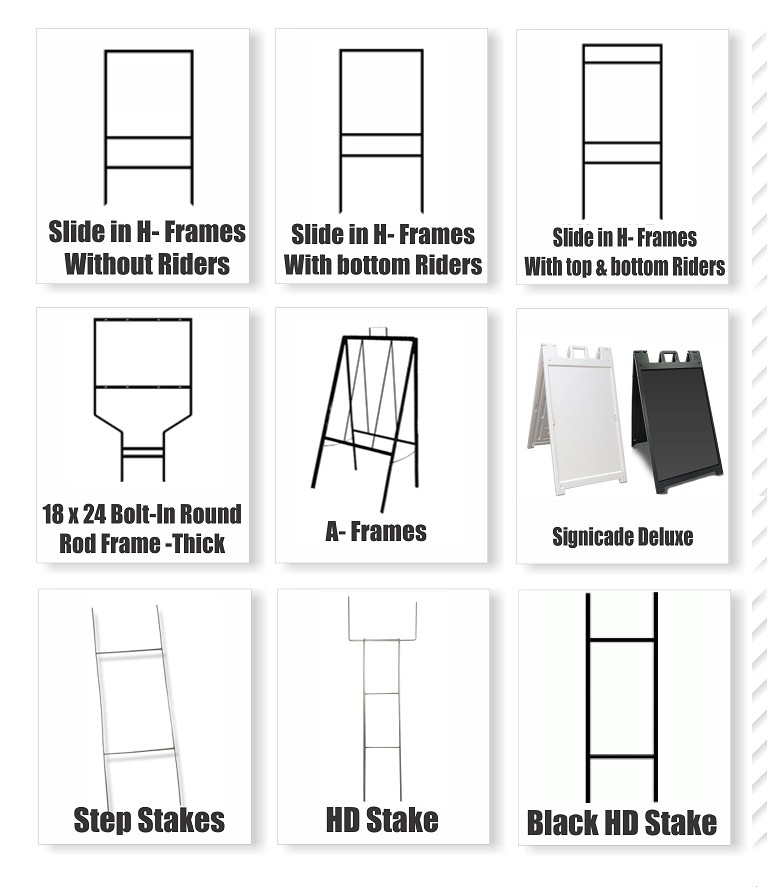 Slide in H- Frames
Without Riders

Slide in H- Frames
With bottom Riders

Slide in H- Frames
With top & bottom Riders

18 x 24 Bolt-In Round
Rod Frame -Thick

A- Frames

Signicade Deluxe

Step Stakes

HD Stake

Black HD Stake